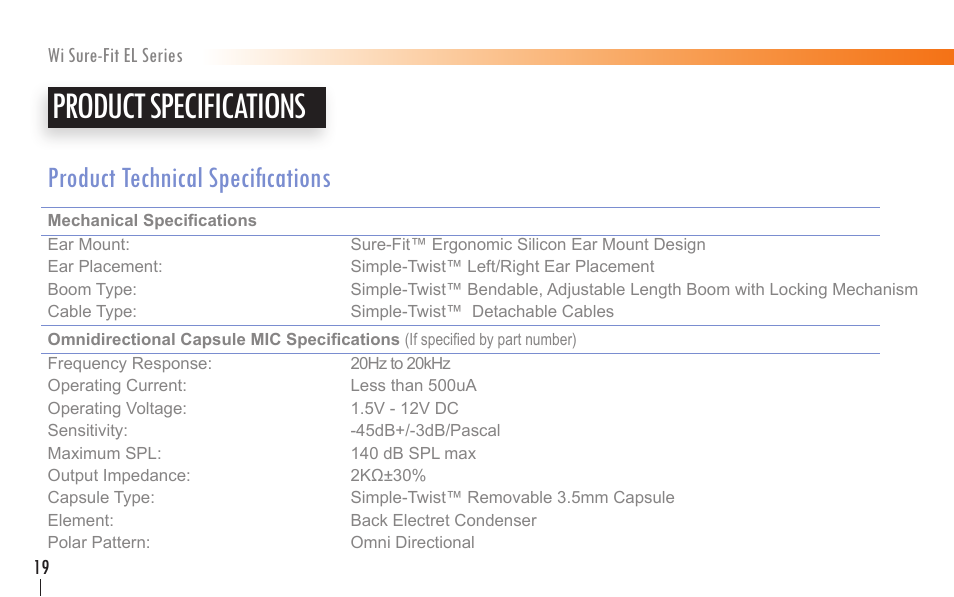 Wi Sure-Fit EL Series

PRODUCT SPECIFICATIONS

Product Technical Specifications

| Mechanical Specifications | |
|---|---|
| Ear Mount: | Sure-Fit™ Ergonomic Silicon Ear Mount Design |
| Ear Placement: | Simple-Twist™ Left/Right Ear Placement |
| Boom Type: | Simple-Twist™ Bendable, Adjustable Length Boom with Locking Mechanism |
| Cable Type: | Simple-Twist™ Detachable Cables |

| Omnidirectional Capsule MIC Specifications (If specified by part number) | |
|---|---|
| Frequency Response: | 20Hz to 20kHz |
| Operating Current: | Less than 500uA |
| Operating Voltage: | 1.5V - 12V DC |
| Sensitivity: | -45dB+/-3dB/Pascal |
| Maximum SPL: | 140 dB SPL max |
| Output Impedance: | 2KΩ±30% |
| Capsule Type: | Simple-Twist™ Removable 3.5mm Capsule |
| Element: | Back Electret Condenser |
| Polar Pattern: | Omni Directional |

19